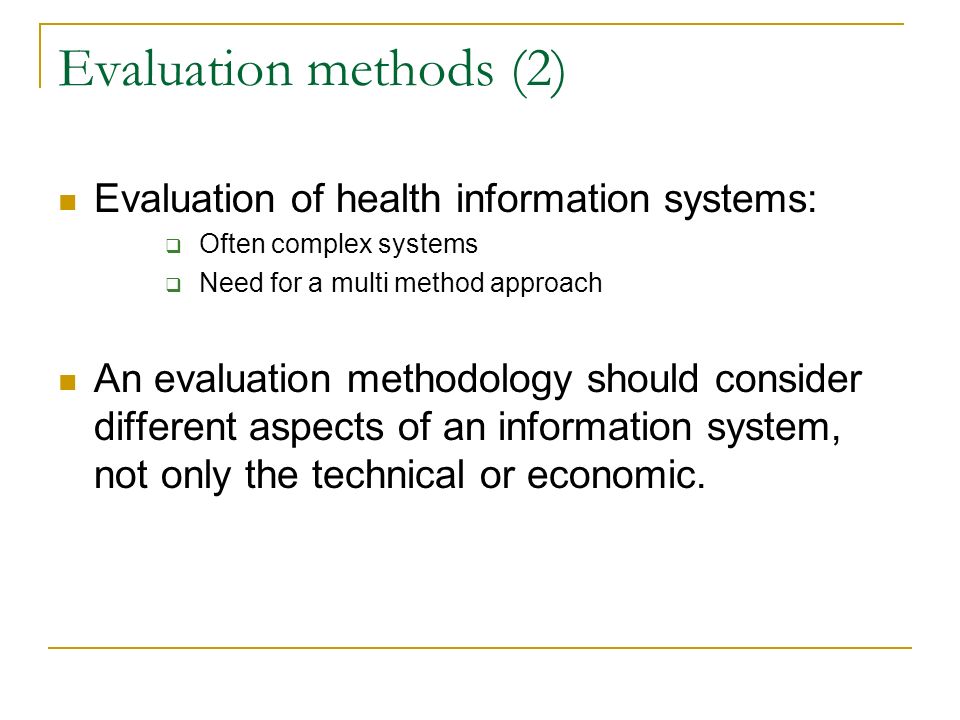 Evaluation methods (2)

Evaluation of health information systems:

Often complex systems

Need for a multi method approach

An evaluation methodology should consider different aspects of an information system, not only the technical or economic.